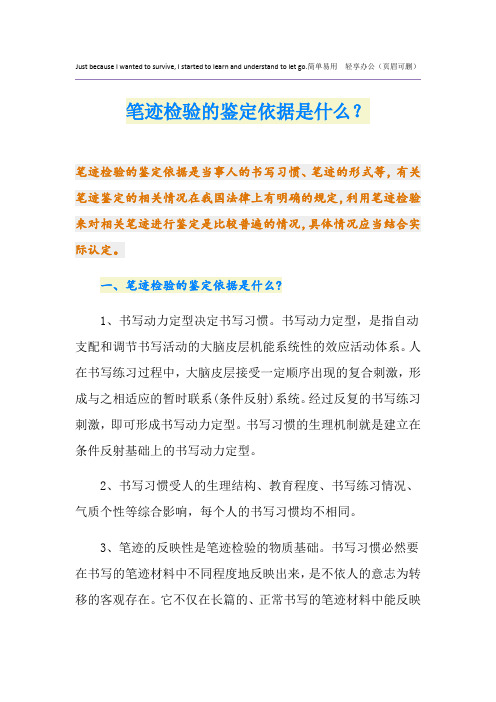 Just because I wanted to survive, I started to learn and understand to let go.简单易用 轻享办公（页眉可删）

笔迹检验的鉴定依据是什么？

笔迹检验的鉴定依据是当事人的书写习惯、笔迹的形式等，有关笔迹鉴定的相关情况在我国法律上有明确的规定，利用笔迹检验来对相关笔迹进行鉴定是比较普遍的情况，具体情况应当结合实际认定。

一、笔迹检验的鉴定依据是什么？

1、书写动力定型决定书写习惯。书写动力定型，是指自动支配和调节书写活动的大脑皮层机能系统性的效应活动体系。人在书写练习过程中，大脑皮层接受一定顺序出现的复合刺激，形成与之相适应的暂时联系(条件反射)系统。经过反复的书写练习刺激，即可形成书写动力定型。书写习惯的生理机制就是建立在条件反射基础上的书写动力定型。

2、书写习惯受人的生理结构、教育程度、书写练习情况、气质个性等综合影响，每个人的书写习惯均不相同。

3、笔迹的反映性是笔迹检验的物质基础。书写习惯必然要在书写的笔迹材料中不同程度地反映出来，是不依人的意志为转移的客观存在。它不仅在长篇的、正常书写的笔迹材料中能反映